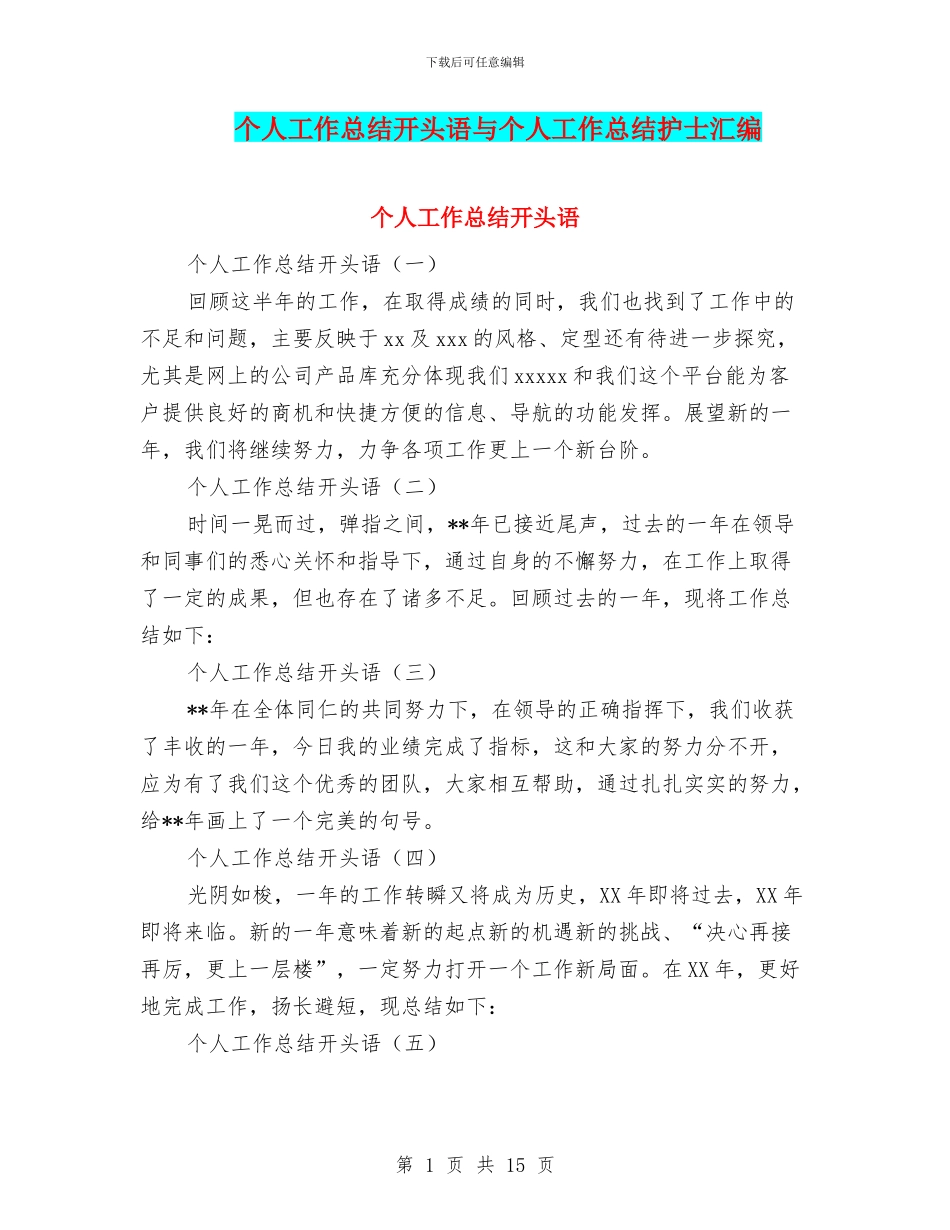 下载后可任意编辑

个人工作总结开头语与个人工作总结护士汇编

个人工作总结开头语

个人工作总结开头语（一）

回顾这半年的工作，在取得成绩的同时，我们也找到了工作中的不足和问题，主要反映于xx及xxx的风格、定型还有待进一步探究，尤其是网上的公司产品库充分体现我们xxxxx和我们这个平台能为客户提供良好的商机和快捷方便的信息、导航的功能发挥。展望新的一年，我们将继续努力，力争各项工作更上一个新台阶。

个人工作总结开头语（二）

时间一晃而过，弹指之间，**年已接近尾声，过去的一年在领导和同事们的悉心关怀和指导下，通过自身的不懈努力，在工作上取得了一定的成果，但也存在了诸多不足。回顾过去的一年，现将工作总结如下：

个人工作总结开头语（三）

**年在全体同仁的共同努力下，在领导的正确指挥下，我们收获了丰收的一年，今日我的业绩完成了指标，这和大家的努力分不开，应为有了我们这个优秀的团队，大家相互帮助，通过扎扎实实的努力，给**年画上了一个完美的句号。

个人工作总结开头语（四）

光阴如梭，一年的工作转瞬又将成为历史，XX年即将过去，XX年即将来临。新的一年意味着新的起点新的机遇新的挑战、“决心再接再厉，更上一层楼”，一定努力打开一个工作新局面。在XX年，更好地完成工作，扬长避短，现总结如下：

个人工作总结开头语（五）

第1页 共15页